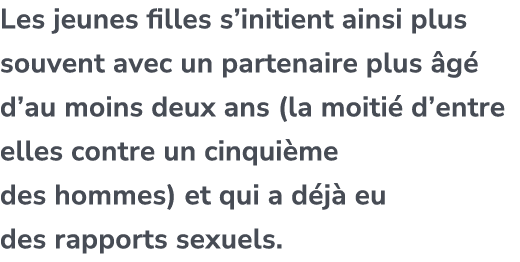 Les jeunes filles s’initient ainsi plus souvent avec un partenaire plus âgé d’au moins deux ans (la moitié d’entre elles contre un cinquième des hommes) et qui a déjà eu des rapports sexuels.